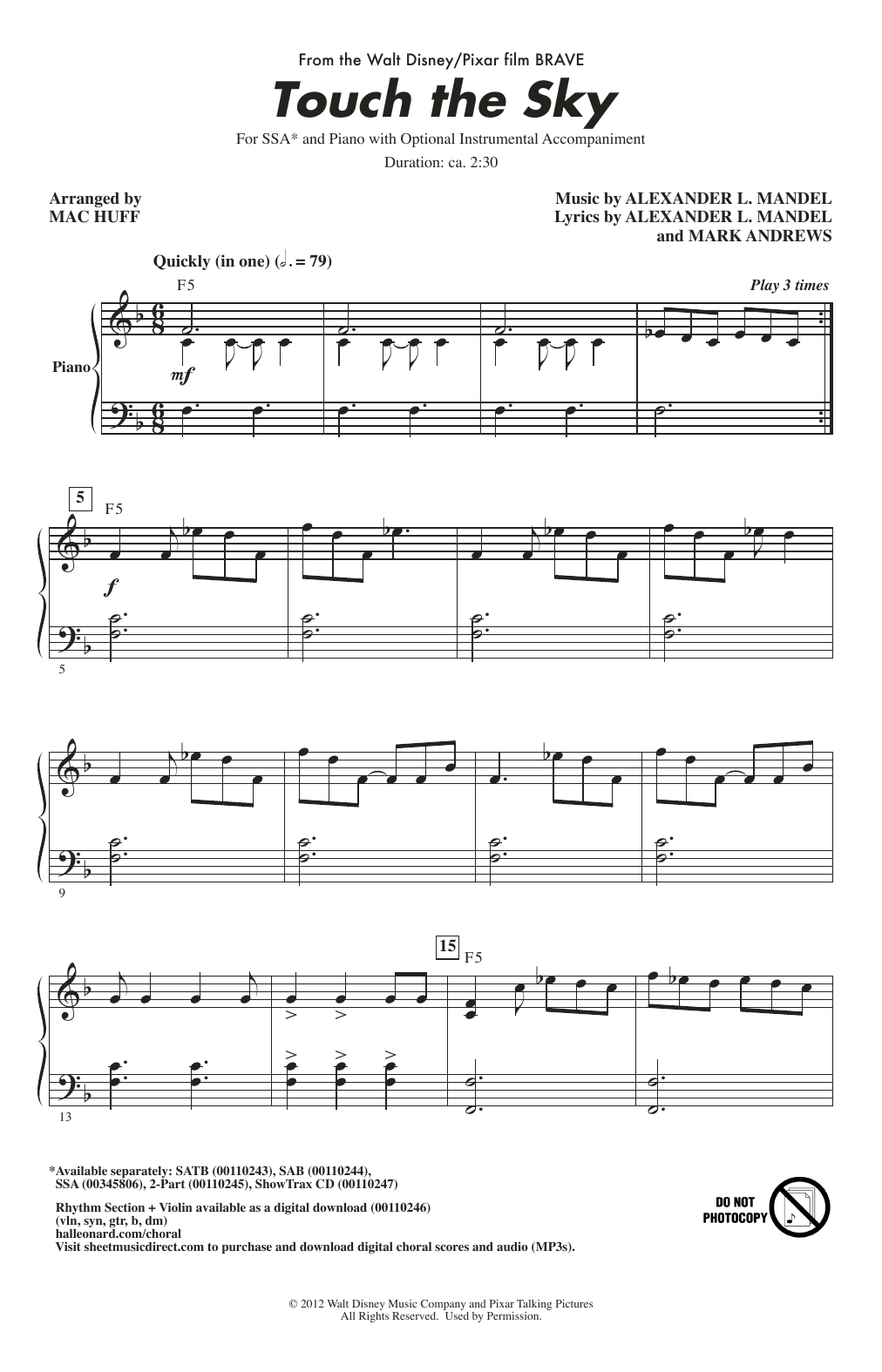 From the Walt Disney/Pixar film BRAVE

Touch the Sky

For SSA* and Piano with Optional Instrumental Accompaniment

Duration: ca. 2:30

Arranged by
MAC HUFF

Music by ALEXANDER L. MANDEL
Lyrics by ALEXANDER L. MANDEL
and MARK ANDREWS

Quickly (in one) (♩. = 79)

F5

Play 3 times

Piano

mf

5

F5

f

5

9

15

F5

13

*Available separately: SATB (00110243), SAB (00110244), SSA (00345806), 2-Part (00110245), ShowTrax CD (00110247)

Rhythm Section + Violin available as a digital download (00110246)
(vln, syn, gtr, b, dm)
halleonard.com/choral
Visit sheetmusicdirect.com to purchase and download digital choral scores and audio (MP3s).

DO NOT PHOTOCOPY

© 2012 Walt Disney Music Company and Pixar Talking Pictures
All Rights Reserved. Used by Permission.